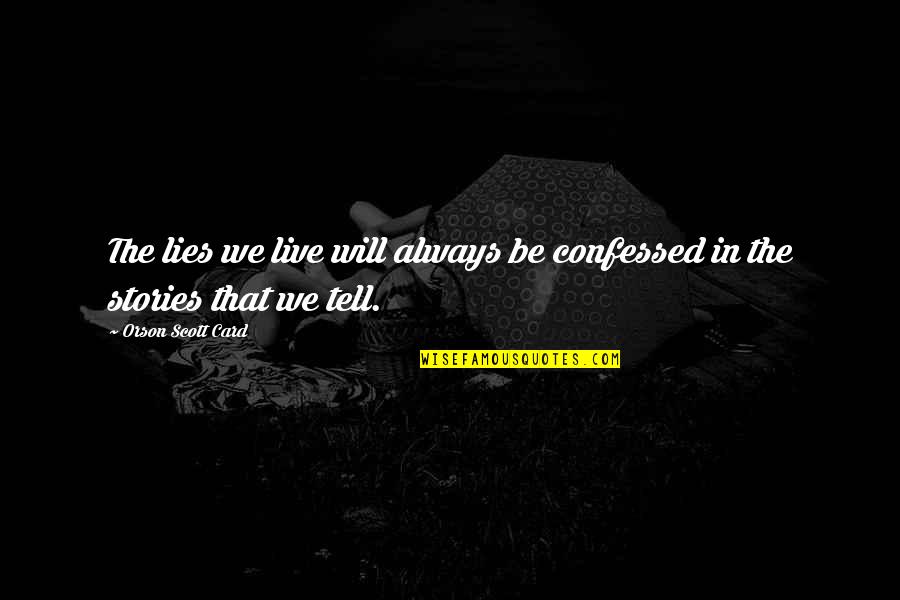 The lies we live will always be confessed in the stories that we tell.

~ Orson Scott Card

WISEFAMOUSQUOTES.COM